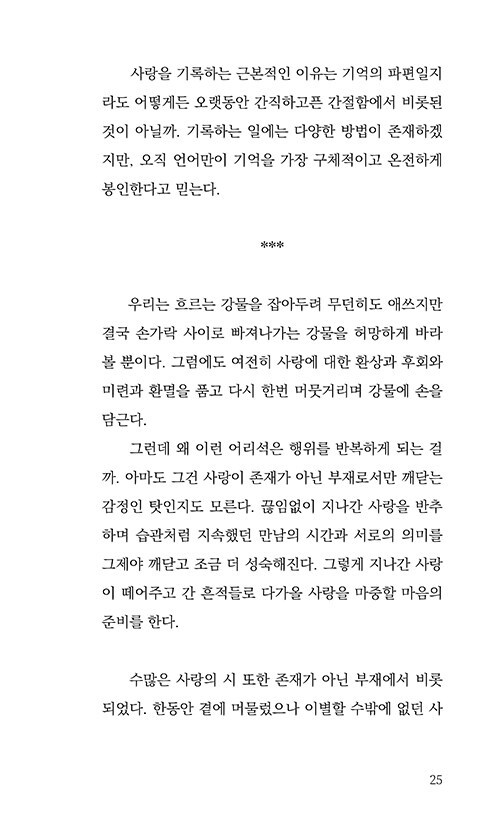 사랑을 기록하는 근본적인 이유는 기억의 파편일지라도 어떻게든 오랫동안 간직하고픈 간절함에서 비롯된 것이 아닐까. 기록하는 일에는 다양한 방법이 존재하겠지만, 오직 언어만이 기억을 가장 구체적이고 온전하게 봉인한다고 믿는다.

***

우리는 흐르는 강물을 잡아두려 무던히도 애쓰지만 결국 손가락 사이로 빠져나가는 강물을 허망하게 바라볼 뿐이다. 그럼에도 여전히 사랑에 대한 환상과 후회와 미련과 환멸을 품고 다시 한번 머뭇거리며 강물에 손을 담근다.

그런데 왜 이런 어리석은 행위를 반복하게 되는 걸까. 아마도 그건 사랑이 존재가 아닌 부재로서만 깨닫는 감정인 탓인지도 모른다. 끊임없이 지나간 사랑을 반추하며 습관처럼 지속했던 만남의 시간과 서로의 의미를 그제야 깨닫고 조금 더 성숙해진다. 그렇게 지나간 사랑이 떼어주고 간 흔적들로 다가올 사랑을 마중할 마음의 준비를 한다.

수많은 사랑의 시 또한 존재가 아닌 부재에서 비롯되었다. 한동안 곁에 머물렀으나 이별할 수밖에 없던 사

25